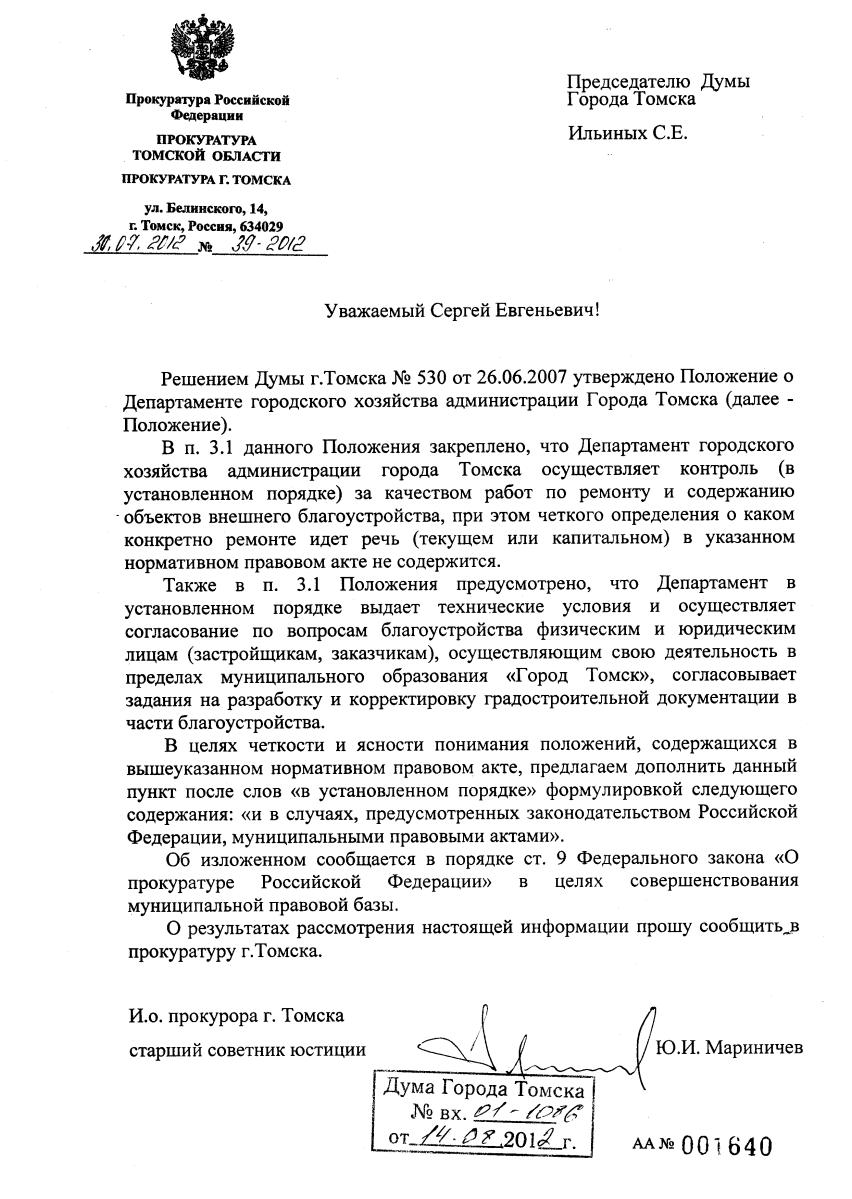 Прокуратура Российской Федерации

ПРОКУРАТУРА ТОМСКОЙ ОБЛАСТИ

ПРОКУРАТУРА Г. ТОМСКА

ул. Белинского, 14, г. Томск, Россия, 634029

30.07.2012 № 39-2012

Председателю Думы Города Томска

Ильиных С.Е.

Уважаемый Сергей Евгеньевич!

Решением Думы г.Томска № 530 от 26.06.2007 утверждено Положение о Департаменте городского хозяйства администрации Города Томска (далее - Положение).

В п. 3.1 данного Положения закреплено, что Департамент городского хозяйства администрации города Томска осуществляет контроль (в установленном порядке) за качеством работ по ремонту и содержанию объектов внешнего благоустройства, при этом четкого определения о каком конкретно ремонте идет речь (текущем или капитальном) в указанном нормативном правовом акте не содержится.

Также в п. 3.1 Положения предусмотрено, что Департамент в установленном порядке выдает технические условия и осуществляет согласование по вопросам благоустройства физическим и юридическим лицам (застройщикам, заказчикам), осуществляющим свою деятельность в пределах муниципального образования «Город Томск», согласовывает задания на разработку и корректировку градостроительной документации в части благоустройства.

В целях четкости и ясности понимания положений, содержащихся в вышеуказанном нормативном правовом акте, предлагаем дополнить данный пункт после слов «в установленном порядке» формулировкой следующего содержания: «и в случаях, предусмотренных законодательством Российской Федерации, муниципальными правовыми актами».

Об изложенном сообщается в порядке ст. 9 Федерального закона «О прокуратуре Российской Федерации» в целях совершенствования муниципальной правовой базы.

О результатах рассмотрения настоящей информации прошу сообщить в прокуратуру г.Томска.

И.о. прокурора г. Томска

старший советник юстиции

Ю.И. Мариничев

Дума Города Томска
№ вх. 01-1086
от 14.08.2012 г.

АА № 001640